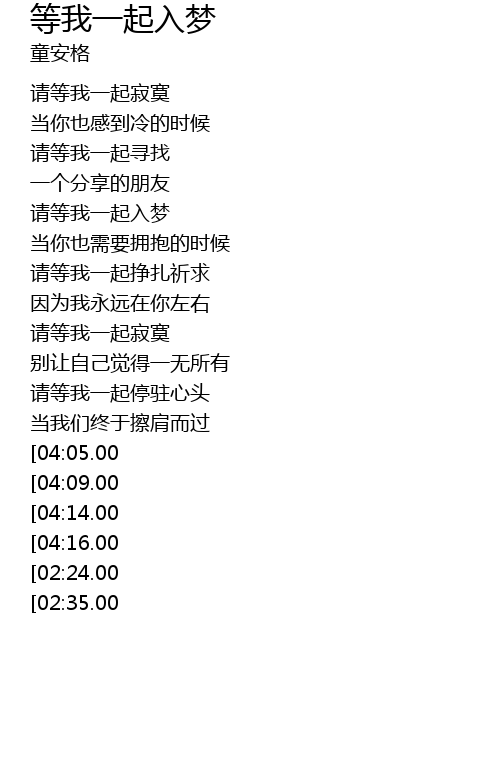 等我一起入梦
童安格

请等我一起寂寞
当你也感到冷的时候
请等我一起寻找
一个分享的朋友
请等我一起入梦
当你也需要拥抱的时候
请等我一起挣扎祈求
因为我永远在你左右
请等我一起寂寞
别让自己觉得一无所有
请等我一起停驻心头
当我们终于擦肩而过
[04:05.00
[04:09.00
[04:14.00
[04:16.00
[02:24.00
[02:35.00